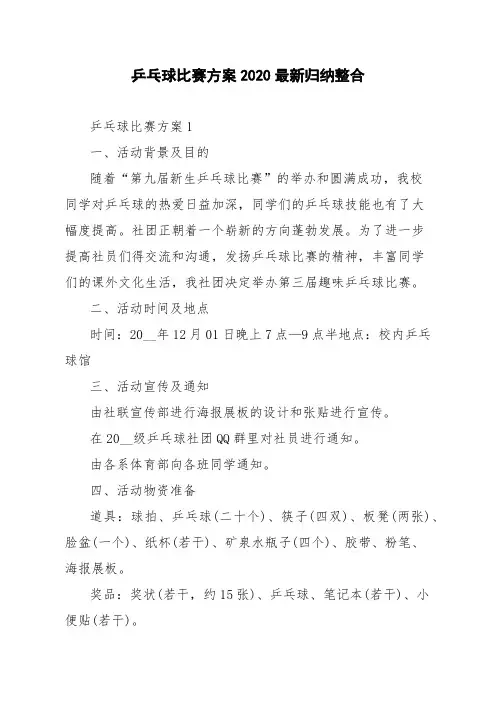 乒乓球比赛方案 2020 最新归纳整合

乒乓球比赛方案 1

一、活动背景及目的

随着“第九届新生乒乓球比赛”的举办和圆满成功，我校同学对乒乓球的热爱日益加深，同学们的乒乓球技能也有了大幅度提高。社团正朝着一个崭新的方向蓬勃发展。为了进一步提高社员们得交流和沟通，发扬乒乓球比赛的精神，丰富同学们的课外文化生活，我社团决定举办第三届趣味乒乓球比赛。

二、活动时间及地点

时间：20__年 12 月 01 日晚上 7 点—9 点半地点：校内乒乓球馆

三、活动宣传及通知

由社联宣传部进行海报展板的设计和张贴进行宣传。

在 20__级乒乓球社团 QQ 群里对社员进行通知。

由各系体育部向各班同学通知。

四、活动物资准备

道具：球拍、乒乓球(二十个)、筷子(四双)、板凳(两张)、脸盆(一个)、纸杯(若干)、矿泉水瓶子(四个)、胶带、粉笔、海报展板。

奖品：奖状(若干，约 15 张)、乒乓球、笔记本(若干)、小便贴(若干)。